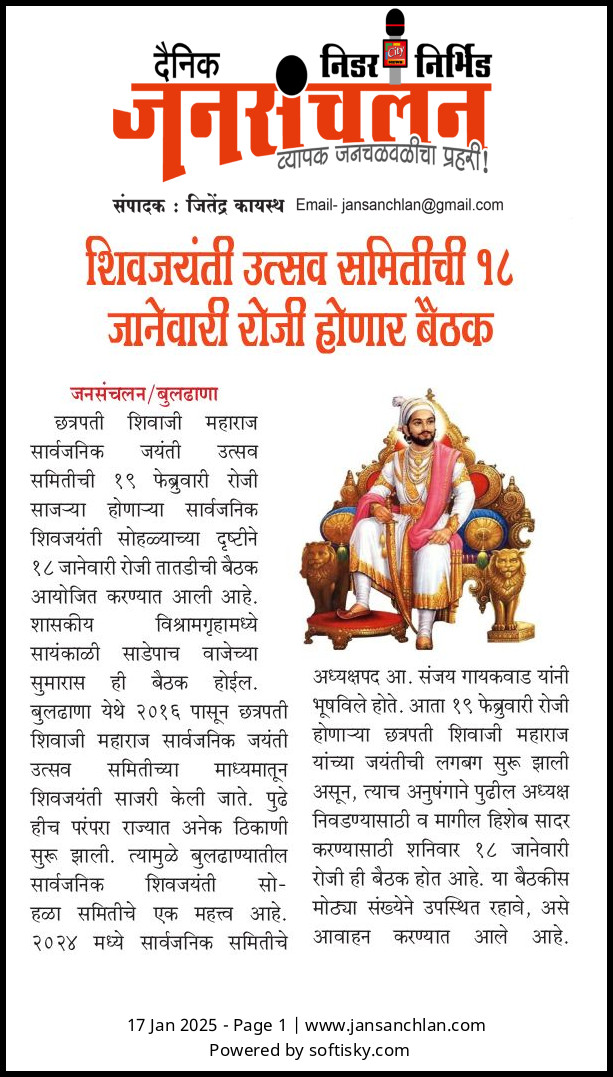 दैनिक निडर निर्भिड
जनसंचलन
व्यापक जनचळवळीचा प्रहरी!

संपादक : जितेंद्र कायस्थ Email- jansanchlan@gmail.com

शिवजयंती उत्सव समितीची १८ जानेवारी रोजी होणार बैठक

जनसंचलन/बुलढाणा
छत्रपती शिवाजी महाराज सार्वजनिक जयंती उत्सव समितीची १९ फेब्रुवारी रोजी साजऱ्या होणाऱ्या सार्वजनिक शिवजयंती सोहळ्याच्या दृष्टीने १८ जानेवारी रोजी तातडीची बैठक आयोजित करण्यात आली आहे. शासकीय विश्रामगृहामध्ये सायंकाळी साडेपाच वाजेच्या सुमारास ही बैठक होईल. बुलढाणा येथे २०१६ पासून छत्रपती शिवाजी महाराज सार्वजनिक जयंती उत्सव समितीच्या माध्यमातून शिवजयंती साजरी केली जाते. पुढे हीच परंपरा राज्यात अनेक ठिकाणी सुरू झाली. त्यामुळे बुलढाण्यातील सार्वजनिक शिवजयंती सोहळा समितीचे एक महत्व आहे. २०२४ मध्ये सार्वजनिक समितीचे अध्यक्षपद आ. संजय गायकवाड यांनी भूषविले होते. आता १९ फेब्रुवारी रोजी होणाऱ्या छत्रपती शिवाजी महाराज यांच्या जयंतीची लगबग सुरू झाली असून, त्याच अनुषंगाने पुढील अध्यक्ष निवडण्यासाठी व मागील हिशेब सादर करण्यासाठी शनिवार १८ जानेवारी रोजी ही बैठक होत आहे. या बैठकीस मोठ्या संख्येने उपस्थित रहावे, असे आवाहन करण्यात आले आहे.

17 Jan 2025 - Page 1 | www.jansanchlan.com
Powered by softisky.com